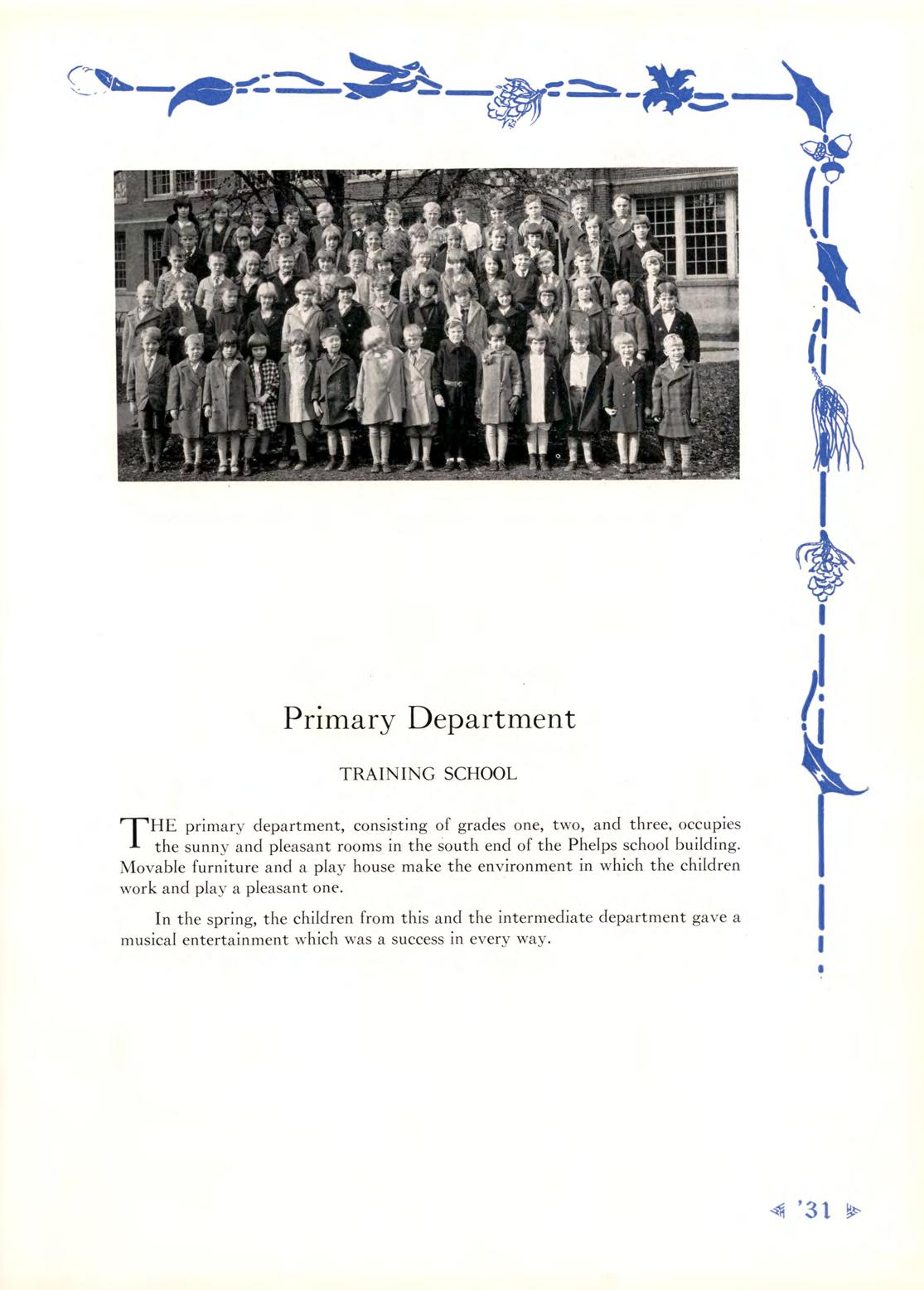 Primary Department

TRAINING SCHOOL

THE primary department, consisting of grades one, two, and three, occupies the sunny and pleasant rooms in the south end of the Phelps school building. Movable furniture and a play house make the environment in which the children work and play a pleasant one.

In the spring, the children from this and the intermediate department gave a musical entertainment which was a success in every way.

'31